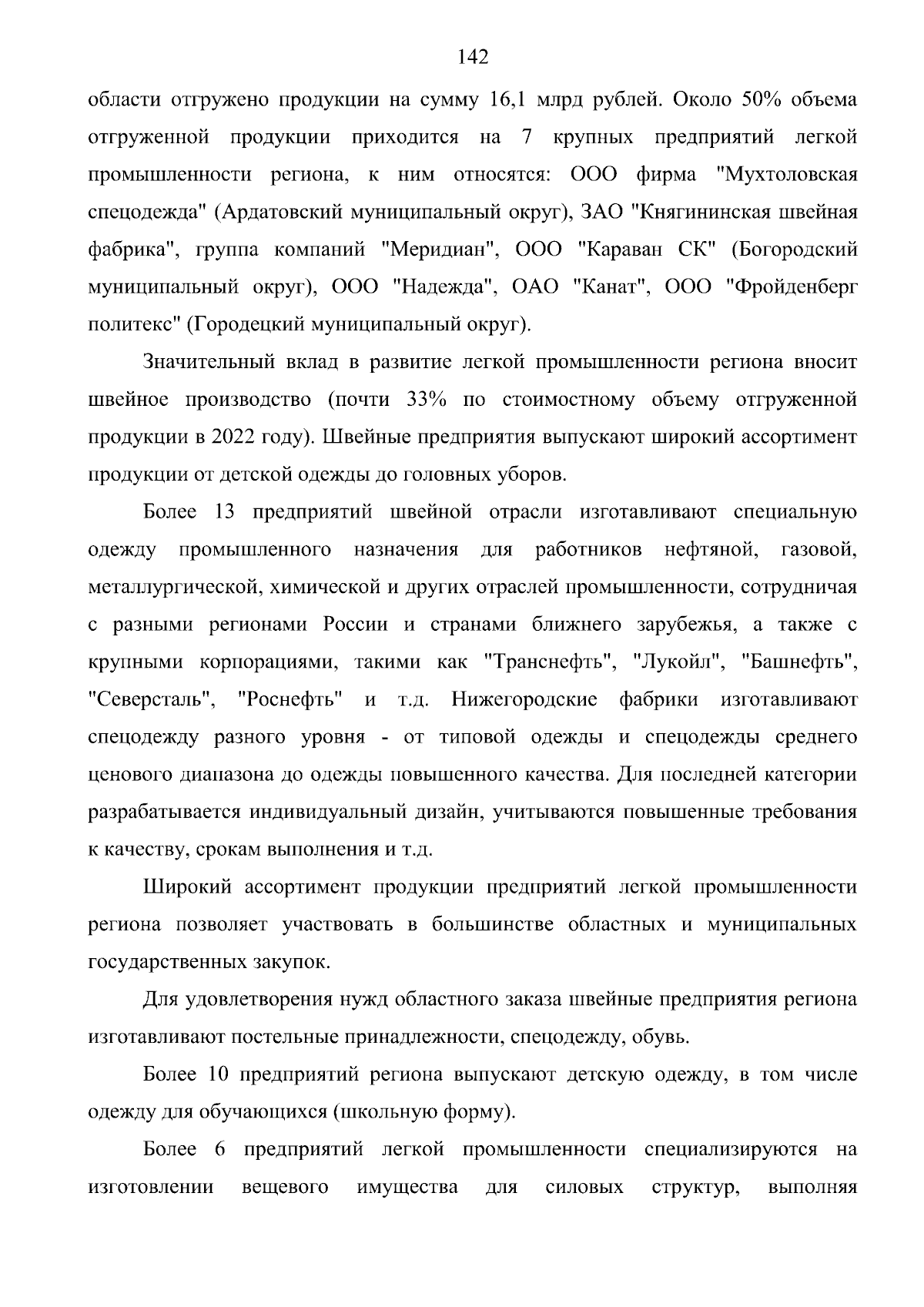 142

области отгружено продукции на сумму 16,1 млрд рублей. Около 50% объема отгруженной продукции приходится на 7 крупных предприятий легкой промышленности региона, к ним относятся: ООО фирма "Мухтоловская спецодежда" (Ардатовский муниципальный округ), ЗАО "Княгининская швейная фабрика", группа компаний "Меридиан", ООО "Караван СК" (Богородский муниципальный округ), ООО "Надежда", ОАО "Канат", ООО "Фройденберг политекс" (Городецкий муниципальный округ).

Значительный вклад в развитие легкой промышленности региона вносит швейное производство (почти 33% по стоимостному объему отгруженной продукции в 2022 году). Швейные предприятия выпускают широкий ассортимент продукции от детской одежды до головных уборов.

Более 13 предприятий швейной отрасли изготавливают специальную одежду промышленного назначения для работников нефтяной, газовой, металлургической, химической и других отраслей промышленности, сотрудничая с разными регионами России и странами ближнего зарубежья, а также с крупными корпорациями, такими как "Транснефть", "Лукойл", "Башнефть", "Северсталь", "Роснефть" и т.д. Нижегородские фабрики изготавливают спецодежду разного уровня - от типовой одежды и спецодежды среднего ценового диапазона до одежды повышенного качества. Для последней категории разрабатывается индивидуальный дизайн, учитываются повышенные требования к качеству, срокам выполнения и т.д.

Широкий ассортимент продукции предприятий легкой промышленности региона позволяет участвовать в большинстве областных и муниципальных государственных закупок.

Для удовлетворения нужд областного заказа швейные предприятия региона изготавливают постельные принадлежности, спецодежду, обувь.

Более 10 предприятий региона выпускают детскую одежду, в том числе одежду для обучающихся (школьную форму).

Более 6 предприятий легкой промышленности специализируются на изготовлении вещевого имущества для силовых структур, выполняя